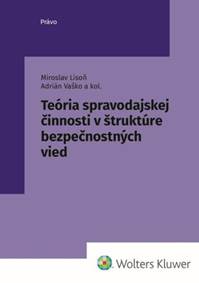 Právo

Miroslav Lisoň
Adrián Vaško a kol.

Teória spravodajskej činnosti v štruktúre bezpečnostných vied

Wolters Kluwer